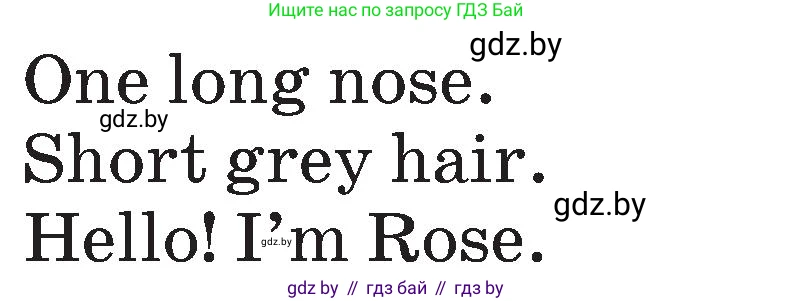 Ищите нас по запросу ГДЗ Бай

gdz.by

One long nose.

gdz.by

Short grey hair.

gdz.by

Hello! I'm Rose.

gdz.by

gdz by // гдз бай // гдз by